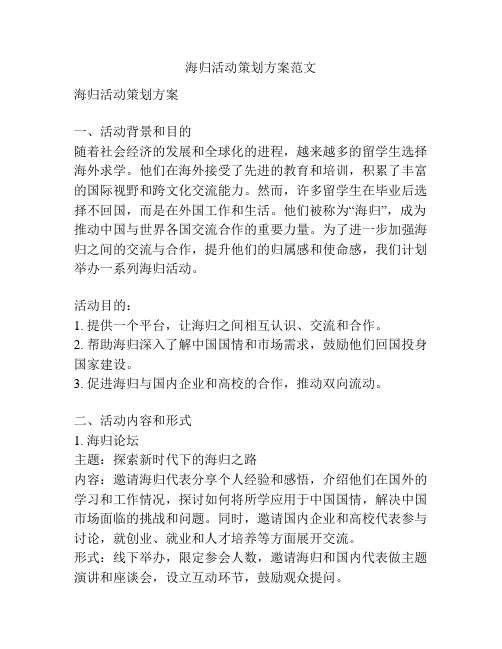 海归活动策划方案范文

海归活动策划方案

一、活动背景和目的
随着社会经济的发展和全球化的进程，越来越多的留学生选择海外求学。他们在海外接受了先进的教育和培训，积累了丰富的国际视野和跨文化交流能力。然而，许多留学生在毕业后选择不回国，而是在外国工作和生活。他们被称为“海归”，成为推动中国与世界各国交流合作的重要力量。为了进一步加强海归之间的交流与合作，提升他们的归属感和使命感，我们计划举办一系列海归活动。

活动目的：
1. 提供一个平台，让海归之间相互认识、交流和合作。
2. 帮助海归深入了解中国国情和市场需求，鼓励他们回国投身国家建设。
3. 促进海归与国内企业和高校的合作，推动双向流动。

二、活动内容和形式
1. 海归论坛
主题：探索新时代下的海归之路
内容：邀请海归代表分享个人经验和感悟，介绍他们在国外的学习和工作情况，探讨如何将所学应用于中国国情，解决中国市场面临的挑战和问题。同时，邀请国内企业和高校代表参与讨论，就创业、就业和人才培养等方面展开交流。
形式：线下举办，限定参会人数，邀请海归和国内代表做主题演讲和座谈会，设立互动环节，鼓励观众提问。